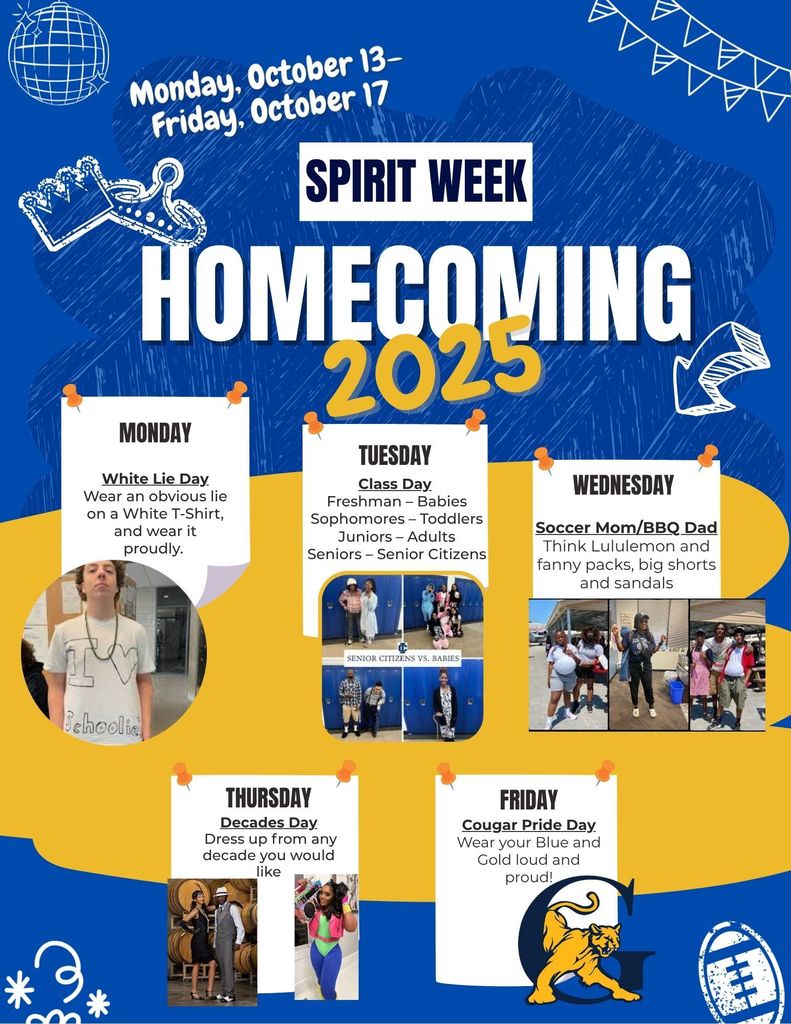 Monday, October 13–
Friday, October 17

SPIRIT WEEK

HOMECOMING
2025

MONDAY

White Lie Day
Wear an obvious lie on a White T-Shirt, and wear it proudly.

I ♥ Schoolie

TUESDAY

Class Day
Freshman – Babies
Sophomores – Toddlers
Juniors – Adults
Seniors – Senior Citizens

SENIOR CITIZENS VS. BABIES

WEDNESDAY

Soccer Mom/BBQ Dad
Think Lululemon and fanny packs, big shorts and sandals

THURSDAY

Decades Day
Dress up from any decade you would like

FRIDAY

Cougar Pride Day
Wear your Blue and Gold loud and proud!

G